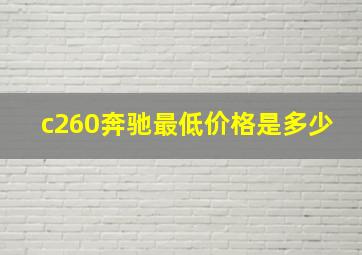 c260奔驰最低价格是多少